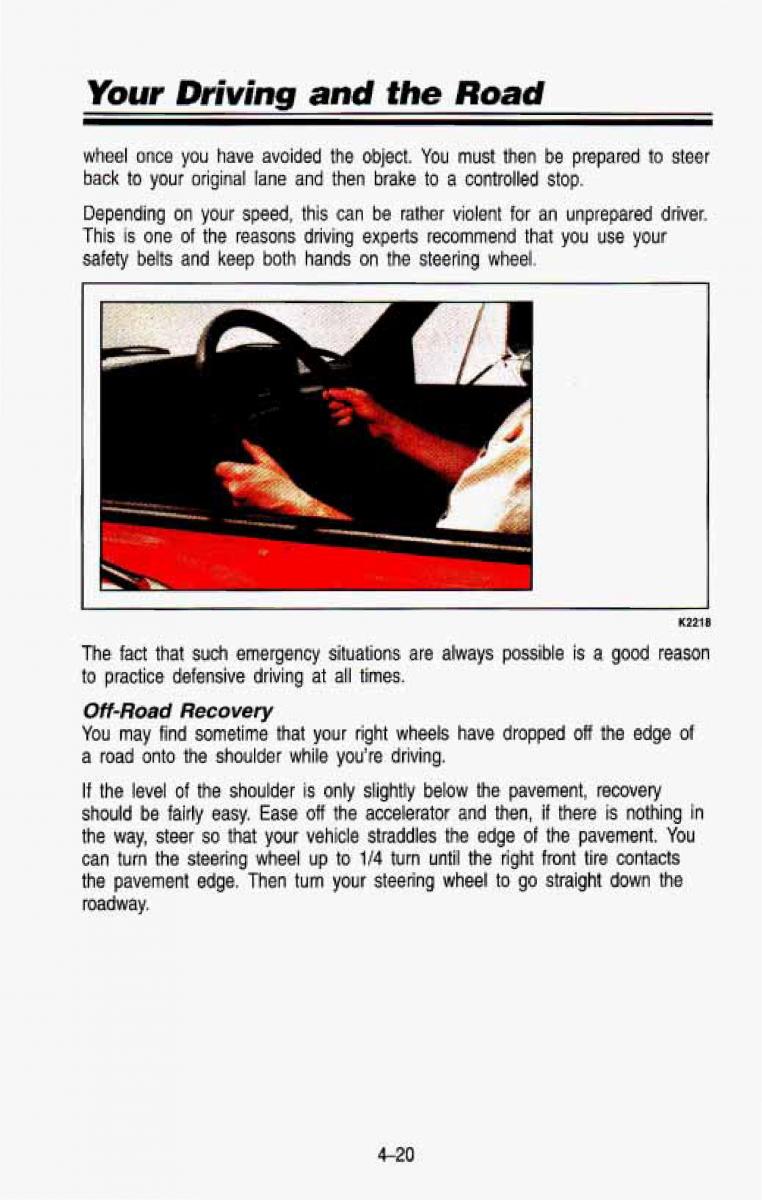 Your Driving and the Road

wheel once you have avoided the object. You must then be prepared to steer back to your original lane and then brake to a controlled stop.

Depending on your speed, this can be rather violent for an unprepared driver. This is one of the reasons driving experts recommend that you use your safety belts and keep both hands on the steering wheel.

K2218

The fact that such emergency situations are always possible is a good reason to practice defensive driving at all times.

Off-Road Recovery

You may find sometime that your right wheels have dropped off the edge of a road onto the shoulder while you're driving.

If the level of the shoulder is only slightly below the pavement, recovery should be fairly easy. Ease off the accelerator and then, if there is nothing in the way, steer so that your vehicle straddles the edge of the pavement. You can turn the steering wheel up to 1/4 turn until the right front tire contacts the pavement edge. Then turn your steering wheel to go straight down the roadway.

4-20